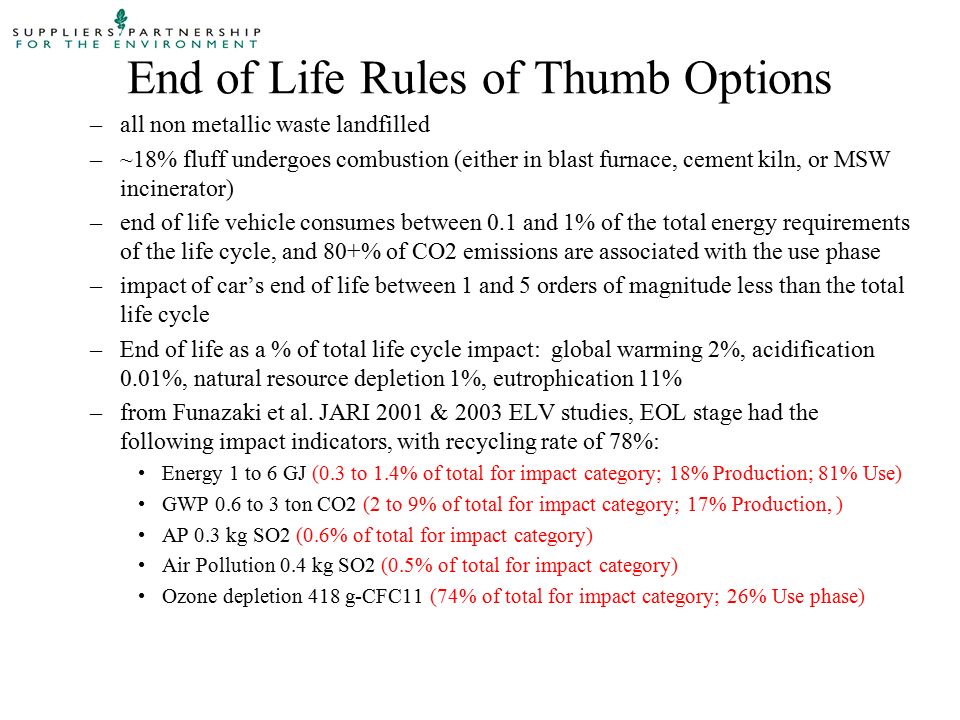 SUPPLIERS PARTNERSHIP
FOR THE ENVIRONMENT

End of Life Rules of Thumb Options

– all non metallic waste landfilled
– ~18% fluff undergoes combustion (either in blast furnace, cement kiln, or MSW incinerator)
– end of life vehicle consumes between 0.1 and 1% of the total energy requirements of the life cycle, and 80+% of CO2 emissions are associated with the use phase
– impact of car's end of life between 1 and 5 orders of magnitude less than the total life cycle
– End of life as a % of total life cycle impact: global warming 2%, acidification 0.01%, natural resource depletion 1%, eutrophication 11%
– from Funazaki et al. JARI 2001 & 2003 ELV studies, EOL stage had the following impact indicators, with recycling rate of 78%:
• Energy 1 to 6 GJ (0.3 to 1.4% of total for impact category; 18% Production; 81% Use)
• GWP 0.6 to 3 ton CO2 (2 to 9% of total for impact category; 17% Production, )
• AP 0.3 kg SO2 (0.6% of total for impact category)
• Air Pollution 0.4 kg SO2 (0.5% of total for impact category)
• Ozone depletion 418 g-CFC11 (74% of total for impact category; 26% Use phase)